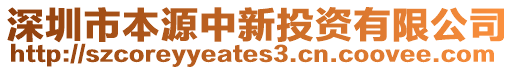 深圳市本源中新投资有限公司
http://szcoreyyeates3.cn.coovee.com